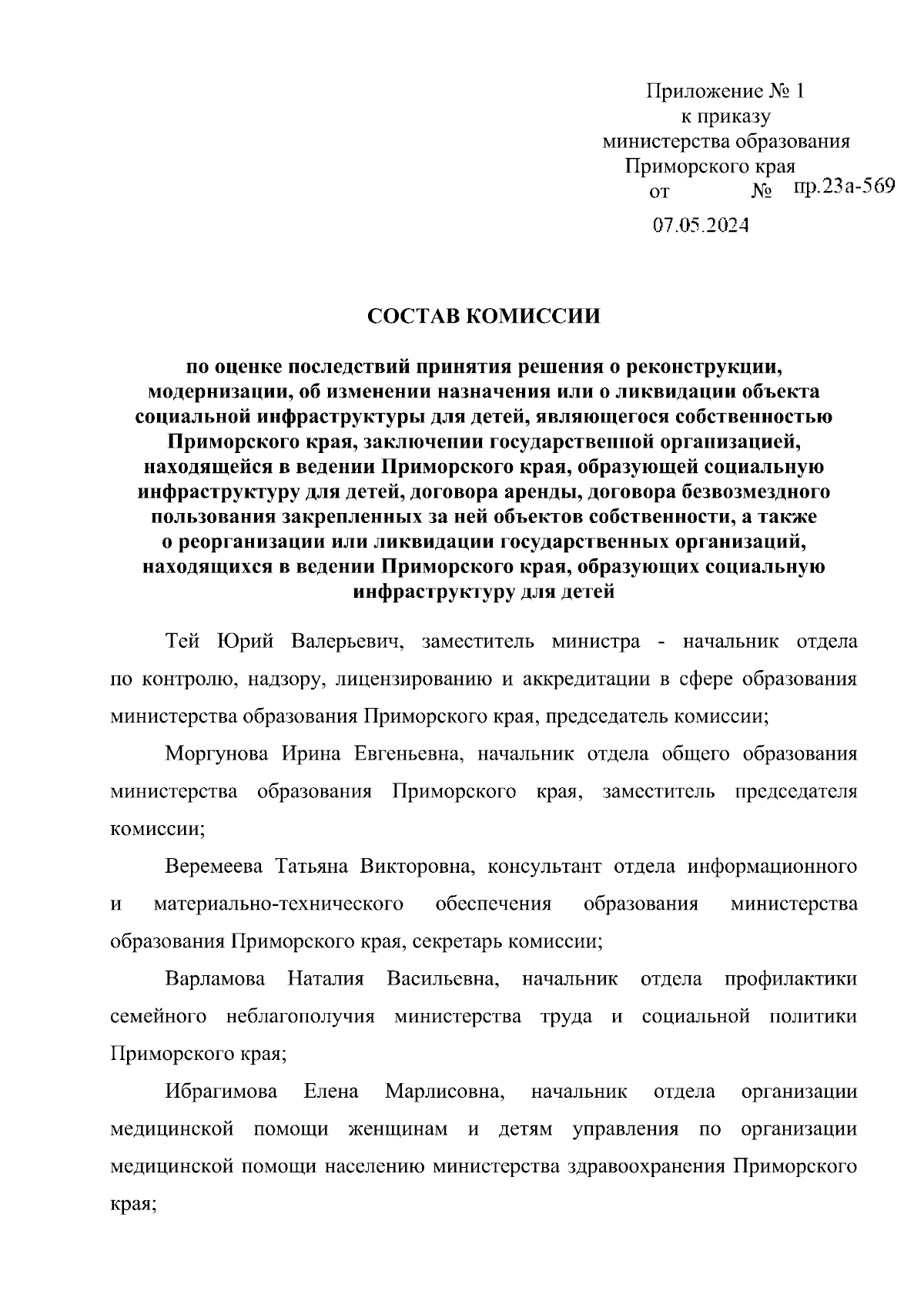 Приложение № 1
к приказу
министерства образования
Приморского края
от № пр.23а-569
07.05.2024

СОСТАВ КОМИССИИ

по оценке последствий принятия решения о реконструкции, модернизации, об изменении назначения или о ликвидации объекта социальной инфраструктуры для детей, являющегося собственностью Приморского края, заключении государственной организацией, находящейся в ведении Приморского края, образующей социальную инфраструктуру для детей, договора аренды, договора безвозмездного пользования закрепленных за ней объектов собственности, а также о реорганизации или ликвидации государственных организаций, находящихся в ведении Приморского края, образующих социальную инфраструктуру для детей

Тей Юрий Валерьевич, заместитель министра - начальник отдела по контролю, надзору, лицензированию и аккредитации в сфере образования министерства образования Приморского края, председатель комиссии;

Моргунова Ирина Евгеньевна, начальник отдела общего образования министерства образования Приморского края, заместитель председателя комиссии;

Веремеева Татьяна Викторовна, консультант отдела информационного и материально-технического обеспечения образования министерства образования Приморского края, секретарь комиссии;

Варламова Наталия Васильевна, начальник отдела профилактики семейного неблагополучия министерства труда и социальной политики Приморского края;

Ибрагимова Елена Марлисовна, начальник отдела организации медицинской помощи женщинам и детям управления по организации медицинской помощи населению министерства здравоохранения Приморского края;